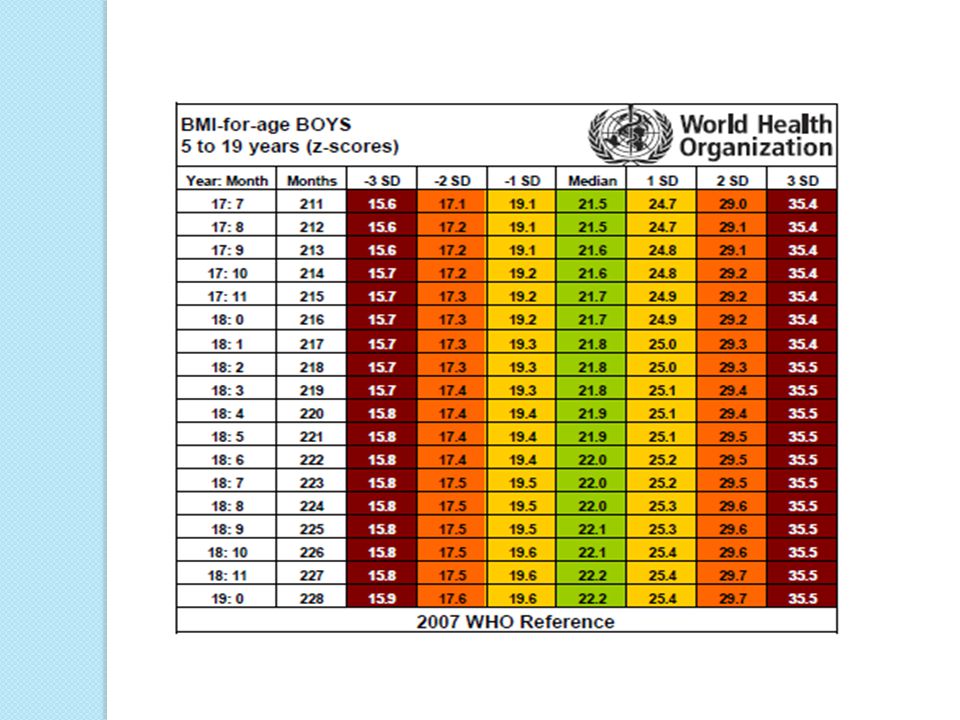 BMI-for-age BOYS
5 to 19 years (z-scores)

World Health Organization

| Year: Month | Months | -3 SD | -2 SD | -1 SD | Median | 1 SD | 2 SD | 3 SD |
|---|---|---|---|---|---|---|---|---|
| 17: 7 | 211 | 15.6 | 17.1 | 19.1 | 21.5 | 24.7 | 29.0 | 35.4 |
| 17: 8 | 212 | 15.6 | 17.2 | 19.1 | 21.5 | 24.7 | 29.1 | 35.4 |
| 17: 9 | 213 | 15.6 | 17.2 | 19.1 | 21.6 | 24.8 | 29.1 | 35.4 |
| 17: 10 | 214 | 15.7 | 17.2 | 19.2 | 21.6 | 24.8 | 29.2 | 35.4 |
| 17: 11 | 215 | 15.7 | 17.3 | 19.2 | 21.7 | 24.9 | 29.2 | 35.4 |
| 18: 0 | 216 | 15.7 | 17.3 | 19.2 | 21.7 | 24.9 | 29.2 | 35.4 |
| 18: 1 | 217 | 15.7 | 17.3 | 19.3 | 21.8 | 25.0 | 29.3 | 35.4 |
| 18: 2 | 218 | 15.7 | 17.3 | 19.3 | 21.8 | 25.0 | 29.3 | 35.5 |
| 18: 3 | 219 | 15.7 | 17.4 | 19.3 | 21.8 | 25.1 | 29.4 | 35.5 |
| 18: 4 | 220 | 15.8 | 17.4 | 19.4 | 21.9 | 25.1 | 29.4 | 35.5 |
| 18: 5 | 221 | 15.8 | 17.4 | 19.4 | 21.9 | 25.1 | 29.5 | 35.5 |
| 18: 6 | 222 | 15.8 | 17.4 | 19.4 | 22.0 | 25.2 | 29.5 | 35.5 |
| 18: 7 | 223 | 15.8 | 17.5 | 19.5 | 22.0 | 25.2 | 29.5 | 35.5 |
| 18: 8 | 224 | 15.8 | 17.5 | 19.5 | 22.0 | 25.3 | 29.6 | 35.5 |
| 18: 9 | 225 | 15.8 | 17.5 | 19.5 | 22.1 | 25.3 | 29.6 | 35.5 |
| 18: 10 | 226 | 15.8 | 17.5 | 19.6 | 22.1 | 25.4 | 29.6 | 35.5 |
| 18: 11 | 227 | 15.8 | 17.5 | 19.6 | 22.2 | 25.4 | 29.7 | 35.5 |
| 19: 0 | 228 | 15.9 | 17.6 | 19.6 | 22.2 | 25.4 | 29.7 | 35.5 |

2007 WHO Reference